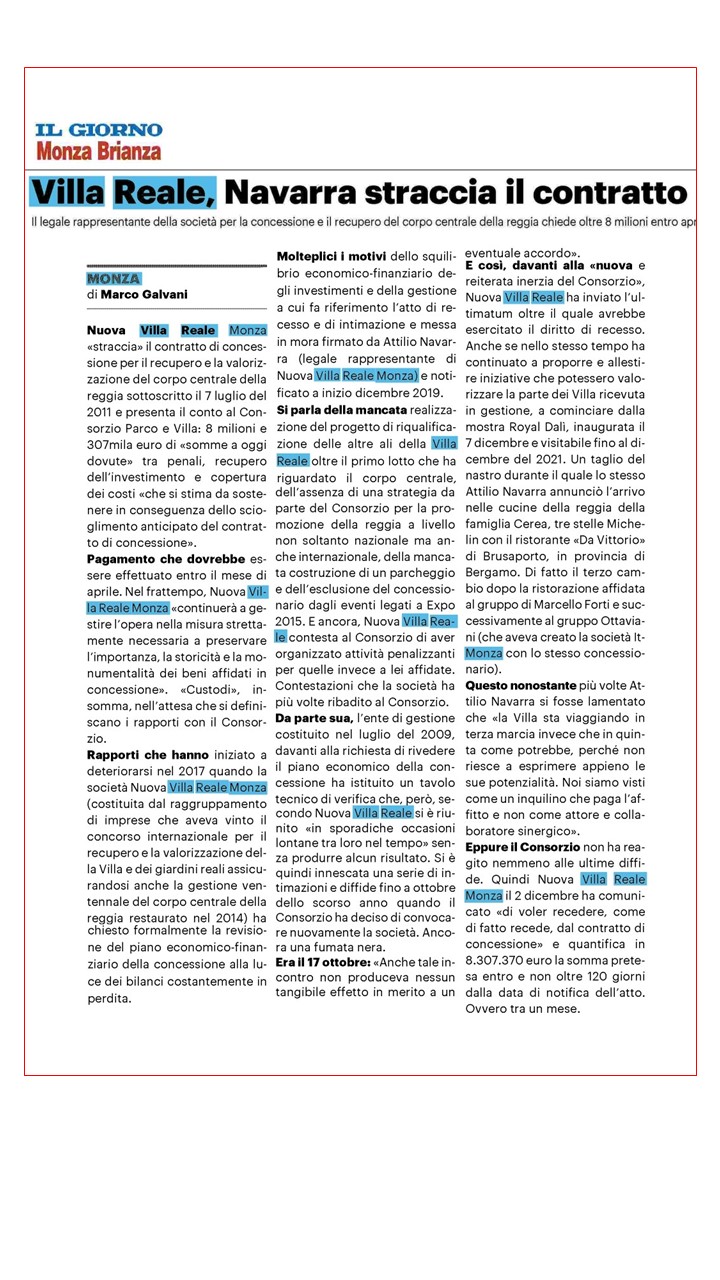 IL GIORNO
Monza Brianza

Villa Reale, Navarra straccia il contratto

Il legale rappresentante della società per la concessione e il recupero del corpo centrale della reggia chiede oltre 8 milioni entro apr

MONZA
di Marco Galvani

Nuova Villa Reale Monza «straccia» il contratto di concessione per il recupero e la valorizzazione del corpo centrale della reggia sottoscritto il 7 luglio del 2011 e presenta il conto al Consorzio Parco e Villa: 8 milioni e 307mila euro di «somme a oggi dovute» tra penali, recupero dell'investimento e copertura dei costi «che si stima da sostenere in conseguenza dello scioglimento anticipato del contratto di concessione».

Pagamento che dovrebbe essere effettuato entro il mese di aprile. Nel frattempo, Nuova Villa Reale Monza «continuerà a gestire l'opera nella misura strettamente necessaria a preservare l'importanza, la storicità e la monumentalità dei beni affidati in concessione». «Custodi», insomma, nell'attesa che si definiscano i rapporti con il Consorzio.

Rapporti che hanno iniziato a deteriorarsi nel 2017 quando la società Nuova Villa Reale Monza (costituita dal raggruppamento di imprese che aveva vinto il concorso internazionale per il recupero e la valorizzazione della Villa e dei giardini reali assicurandosi anche la gestione ventennale del corpo centrale della reggia restaurato nel 2014) ha chiesto formalmente la revisione del piano economico-finanziario della concessione alla luce dei bilanci costantemente in perdita.

Molteplici i motivi dello squilibrio economico-finanziario degli investimenti e della gestione a cui fa riferimento l'atto di recesso e di intimazione e messa in mora firmato da Attilio Navarra (legale rappresentante di Nuova Villa Reale Monza) e notificato a inizio dicembre 2019.

Si parla della mancata realizzazione del progetto di riqualificazione delle altre ali della Villa Reale oltre il primo lotto che ha riguardato il corpo centrale, dell'assenza di una strategia da parte del Consorzio per la promozione della reggia a livello non soltanto nazionale ma anche internazionale, della mancata costruzione di un parcheggio e dell'esclusione del concessionario dagli eventi legati a Expo 2015. E ancora, Nuova Villa Reale contesta al Consorzio di aver organizzato attività penalizzanti per quelle invece a lei affidate. Contestazioni che la società ha più volte ribadito al Consorzio.

Da parte sua, l'ente di gestione costituito nel luglio del 2009, davanti alla richiesta di rivedere il piano economico della concessione ha istituito un tavolo tecnico di verifica che, però, secondo Nuova Villa Reale si è riunito «in sporadiche occasioni lontane tra loro nel tempo» senza produrre alcun risultato. Si è quindi innescata una serie di intimazioni e diffide fino a ottobre dello scorso anno quando il Consorzio ha deciso di convocare nuovamente la società. Ancora una fumata nera.

Era il 17 ottobre: «Anche tale incontro non produceva nessun tangibile effetto in merito a un eventuale accordo».

E così, davanti alla «nuova e reiterata inerzia del Consorzio», Nuova Villa Reale ha inviato l'ultimatum oltre il quale avrebbe esercitato il diritto di recesso. Anche se nello stesso tempo ha continuato a proporre e allestire iniziative che potessero valorizzare la parte dei Villa ricevuta in gestione, a cominciare dalla mostra Royal Dalì, inaugurata il 7 dicembre e visitabile fino al dicembre del 2021. Un taglio del nastro durante il quale lo stesso Attilio Navarra annunciò l'arrivo nelle cucine della reggia della famiglia Cerea, tre stelle Michelin con il ristorante «Da Vittorio» di Brusaporto, in provincia di Bergamo. Di fatto il terzo cambio dopo la ristorazione affidata al gruppo di Marcello Forti e successivamente al gruppo Ottaviani (che aveva creato la società It-Monza con lo stesso concessionario).

Questo nonostante più volte Attilio Navarra si fosse lamentato che «la Villa sta viaggiando in terza marcia invece che in quinta come potrebbe, perché non riesce a esprimere appieno le sue potenzialità. Noi siamo visti come un inquilino che paga l'affitto e non come attore e collaboratore sinergico».

Eppure il Consorzio non ha reagito nemmeno alle ultime diffide. Quindi Nuova Villa Reale Monza il 2 dicembre ha comunicato «di voler recedere, come di fatto recede, dal contratto di concessione» e quantifica in 8.307.370 euro la somma pretesa entro e non oltre 120 giorni dalla data di notifica dell'atto. Ovvero tra un mese.